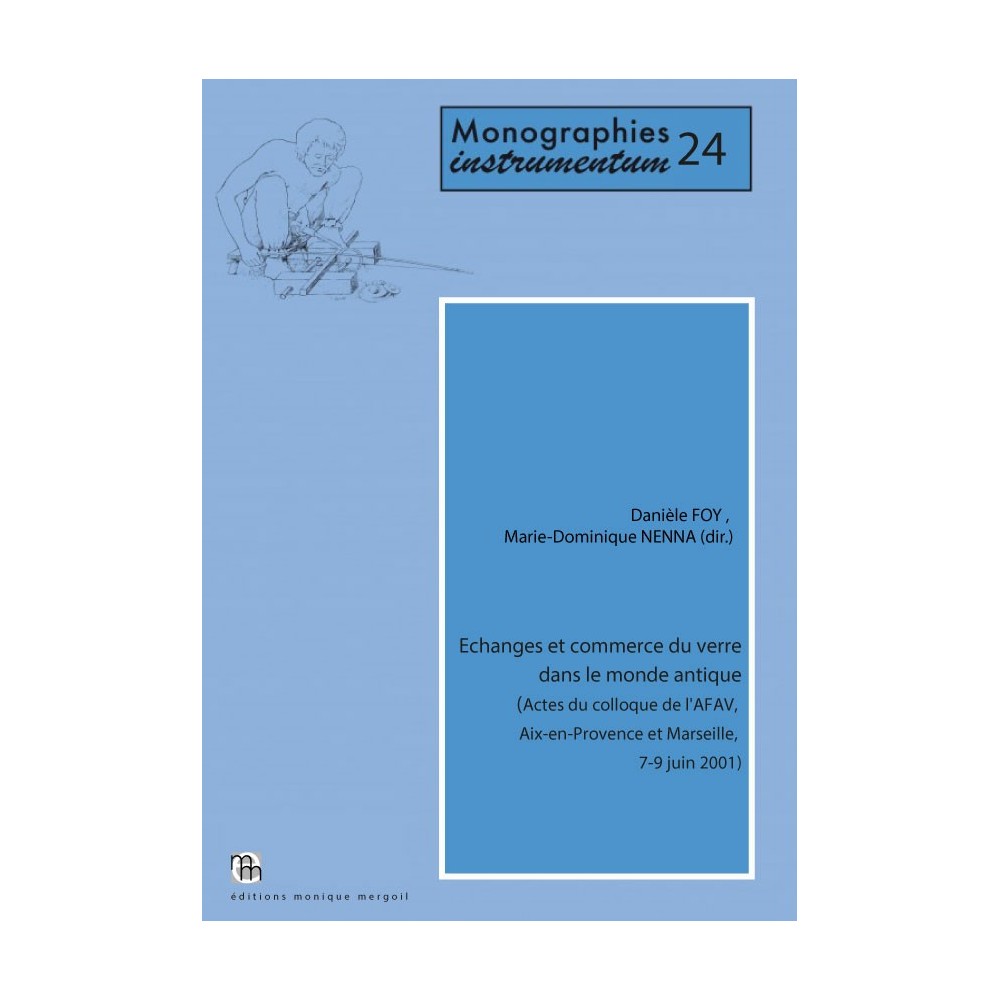 Monographies
instrumentum 24

Danièle FOY ,
Marie-Dominique NENNA (dir.)

Echanges et commerce du verre
dans le monde antique
(Actes du colloque de l'AFAV,
Aix-en-Provence et Marseille,
7-9 juin 2001)

éditions monique mergoil